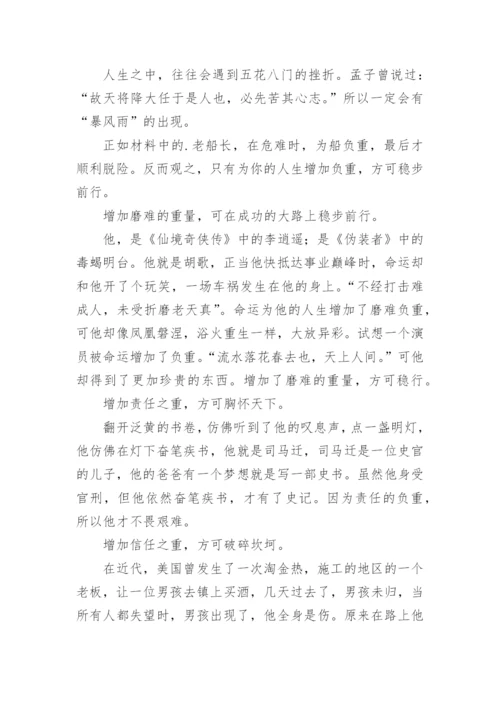 人生之中，往往会遇到五花八门的挫折。孟子曾说过：“故天将降大任于是人也，必先苦其心志。”所以一定会有“暴风雨”的出现。

正如材料中的.老船长，在危难时，为船负重，最后才顺利脱险。反而观之，只有为你的人生增加负重，方可稳步前行。

增加磨难的重量，可在成功的大路上稳步前行。

他，是《仙境奇侠传》中的李逍遥；是《伪装者》中的毒蝎明台。他就是胡歌，正当他快抵达事业巅峰时，命运却和他开了个玩笑，一场车祸发生在他的身上。“不经打击难成人，未受折磨老天真”。命运为他的人生增加了磨难负重，可他却像凤凰磐涅，浴火重生一样，大放异彩。试想一个演员被命运增加了负重。“流水落花春去也，天上人间。”可他却得到了更加珍贵的东西。增加了磨难的重量，方可稳行。

增加责任之重，方可胸怀天下。

翻开泛黄的书卷，仿佛听到了他的叹息声，点一盏明灯，他仿佛在灯下奋笔疾书，他就是司马迁，司马迁是一位史官的儿子，他的爸爸有一个梦想就是写一部史书。虽然他身受官刑，但他依然奋笔疾书，才有了史记。因为责任的负重，所以他才不畏艰难。

增加信任之重，方可破碎坎坷。

在近代，美国曾发生了一次淘金热，施工的地区的一个老板，让一位男孩去镇上买酒，几天过去了，男孩未归，当所有人都失望时，男孩出现了，他全身是伤。原来在路上他